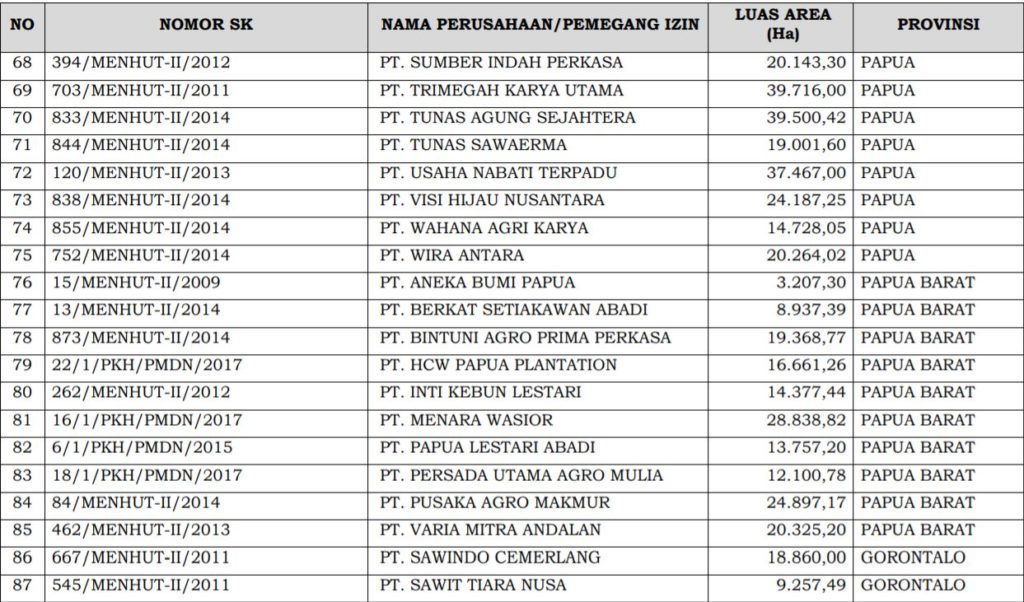 | NO | NOMOR SK | NAMA PERUSAHAAN/PEMEGANG IZIN | LUAS AREA (Ha) | PROVINSI |
|---|---|---|---|---|
| 68 | 394/MENHUT-II/2012 | PT. SUMBER INDAH PERKASA | 20.143,30 | PAPUA |
| 69 | 703/MENHUT-II/2011 | PT. TRIMEGAH KARYA UTAMA | 39.716,00 | PAPUA |
| 70 | 833/MENHUT-II/2014 | PT. TUNAS AGUNG SEJAHTERA | 39.500,42 | PAPUA |
| 71 | 844/MENHUT-II/2014 | PT. TUNAS SAWAERMA | 19.001,60 | PAPUA |
| 72 | 120/MENHUT-II/2013 | PT. USAHA NABATI TERPADU | 37.467,00 | PAPUA |
| 73 | 838/MENHUT-II/2014 | PT. VISI HIJAU NUSANTARA | 24.187,25 | PAPUA |
| 74 | 855/MENHUT-II/2014 | PT. WAHANA AGRI KARYA | 14.728,05 | PAPUA |
| 75 | 752/MENHUT-II/2014 | PT. WIRA ANTARA | 20.264,02 | PAPUA |
| 76 | 15/MENHUT-II/2009 | PT. ANEKA BUMI PAPUA | 3.207,30 | PAPUA BARAT |
| 77 | 13/MENHUT-II/2014 | PT. BERKAT SETIAKAWAN ABADI | 8.937,39 | PAPUA BARAT |
| 78 | 873/MENHUT-II/2014 | PT. BINTUNI AGRO PRIMA PERKASA | 19.368,77 | PAPUA BARAT |
| 79 | 22/1/PKH/PMDN/2017 | PT. HCW PAPUA PLANTATION | 16.661,26 | PAPUA BARAT |
| 80 | 262/MENHUT-II/2012 | PT. INTI KEBUN LESTARI | 14.377,44 | PAPUA BARAT |
| 81 | 16/1/PKH/PMDN/2017 | PT. MENARA WASIOR | 28.838,82 | PAPUA BARAT |
| 82 | 6/1/PKH/PMDN/2015 | PT. PAPUA LESTARI ABADI | 13.757,20 | PAPUA BARAT |
| 83 | 18/1/PKH/PMDN/2017 | PT. PERSADA UTAMA AGRO MULIA | 12.100,78 | PAPUA BARAT |
| 84 | 84/MENHUT-II/2014 | PT. PUSAKA AGRO MAKMUR | 24.897,17 | PAPUA BARAT |
| 85 | 462/MENHUT-II/2013 | PT. VARIA MITRA ANDALAN | 20.325,20 | PAPUA BARAT |
| 86 | 667/MENHUT-II/2011 | PT. SAWINDO CEMERLANG | 18.860,00 | GORONTALO |
| 87 | 545/MENHUT-II/2011 | PT. SAWIT TIARA NUSA | 9.257,49 | GORONTALO |